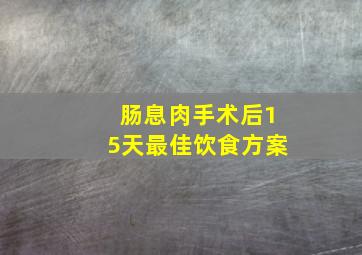 肠息肉手术后15天最佳饮食方案